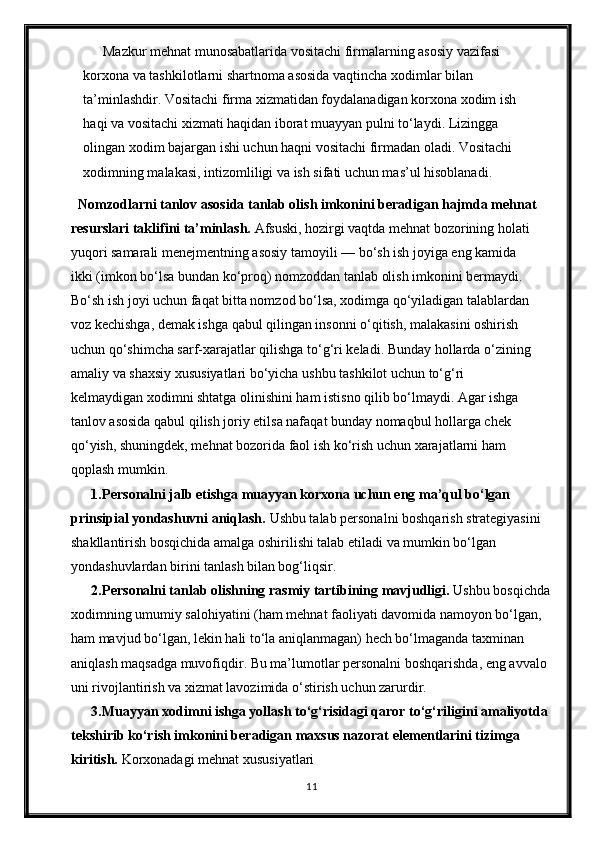 Mazkur mehnat munosabatlarida vositachi firmalarning asosiy vazifasi korxona va tashkilotlarni shartnoma asosida vaqtincha xodimlar bilan ta’minlashdir. Vositachi firma xizmatidan foydalanadigan korxona xodim ish haqi va vositachi xizmati haqidan iborat muayyan pulni to‘laydi. Lizingga olingan xodim bajargan ishi uchun haqni vositachi firmadan oladi. Vositachi xodimning malakasi, intizomliligi va ish sifati uchun mas’ul hisoblanadi.

Nomzodlarni tanlov asosida tanlab olish imkonini beradigan hajmda mehnat resurslari taklifini ta’minlash. Afsuski, hozirgi vaqtda mehnat bozorining holati yuqori samarali menejmentning asosiy tamoyili — bo‘sh ish joyiga eng kamida ikki (imkon bo‘lsa bundan ko‘proq) nomzoddan tanlab olish imkonini bermaydi. Bo‘sh ish joyi uchun faqat bitta nomzod bo‘lsa, xodimga qo‘yiladigan talablardan voz kechishga, demak ishga qabul qilingan insonni o‘qitish, malakasini oshirish uchun qo‘shimcha sarf-xarajatlar qilishga to‘g‘ri keladi. Bunday hollarda o‘zining amaliy va shaxsiy xususiyatlari bo‘yicha ushbu tashkilot uchun to‘g‘ri kelmaydigan xodimni shtatga olinishini ham istisno qilib bo‘lmaydi. Agar ishga tanlov asosida qabul qilish joriy etilsa nafaqat bunday nomaqbul hollarga chek qo‘yish, shuningdek, mehnat bozorida faol ish ko‘rish uchun xarajatlarni ham qoplash mumkin.

1.Personalni jalb etishga muayyan korxona uchun eng ma’qul bo‘lgan prinsipial yondashuvni aniqlash. Ushbu talab personalni boshqarish strategiyasini shakllantirish bosqichida amalga oshirilishi talab etiladi va mumkin bo‘lgan yondashuvlardan birini tanlash bilan bog‘liqsir.

2.Personalni tanlab olishning rasmiy tartibining mavjudligi. Ushbu bosqichda xodimning umumiy salohiyatini (ham mehnat faoliyati davomida namoyon bo‘lgan, ham mavjud bo‘lgan, lekin hali to‘la aniqlanmagan) hech bo‘lmaganda taxminan aniqlash maqsadga muvofiqdir. Bu ma’lumotlar personalni boshqarishda, eng avvalo uni rivojlantirish va xizmat lavozimida o‘stirish uchun zarurdir.

3.Muayyan xodimni ishga yollash to‘g‘risidagi qaror to‘g‘riligini amaliyotda tekshirib ko‘rish imkonini beradigan maxsus nazorat elementlarini tizimga kiritish. Korxonadagi mehnat xususiyatlari

11